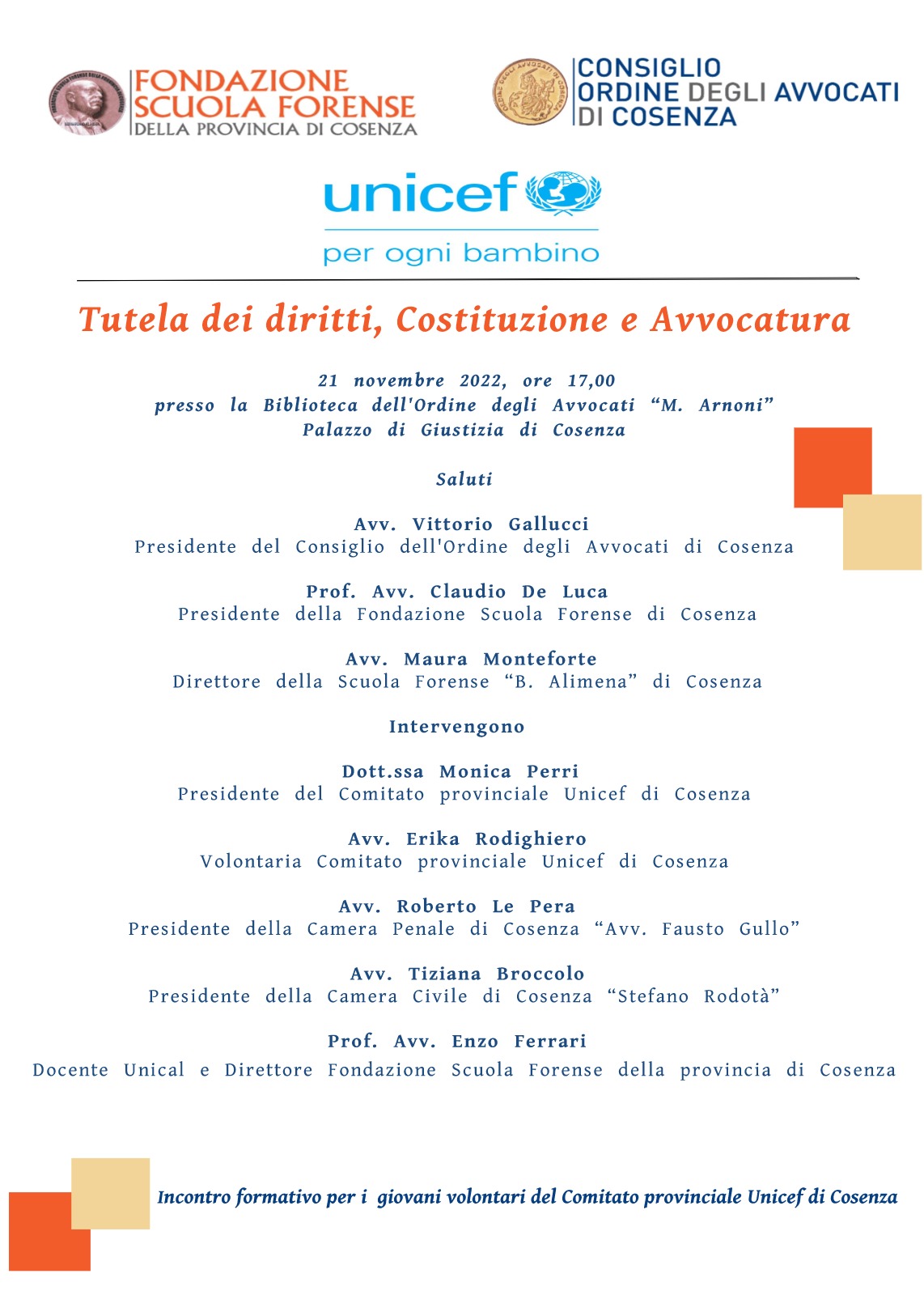 FONDAZIONE SCUOLA FORENSE
DELLA PROVINCIA DI COSENZA

CONSIGLIO
ORDINE DEGLI AVVOCATI
DI COSENZA

unicef
per ogni bambino

Tutela dei diritti, Costituzione e Avvocatura

21 novembre 2022, ore 17,00
presso la Biblioteca dell'Ordine degli Avvocati "M. Arnoni"
Palazzo di Giustizia di Cosenza

Saluti

Avv. Vittorio Gallucci
Presidente del Consiglio dell'Ordine degli Avvocati di Cosenza

Prof. Avv. Claudio De Luca
Presidente della Fondazione Scuola Forense di Cosenza

Avv. Maura Monteforte
Direttore della Scuola Forense "B. Alimena" di Cosenza

Intervengono

Dott.ssa Monica Perri
Presidente del Comitato provinciale Unicef di Cosenza

Avv. Erika Rodighiero
Volontaria Comitato provinciale Unicef di Cosenza

Avv. Roberto Le Pera
Presidente della Camera Penale di Cosenza "Avv. Fausto Gullo"

Avv. Tiziana Broccolo
Presidente della Camera Civile di Cosenza "Stefano Rodotà"

Prof. Avv. Enzo Ferrari
Docente Unical e Direttore Fondazione Scuola Forense della provincia di Cosenza

Incontro formativo per i giovani volontari del Comitato provinciale Unicef di Cosenza